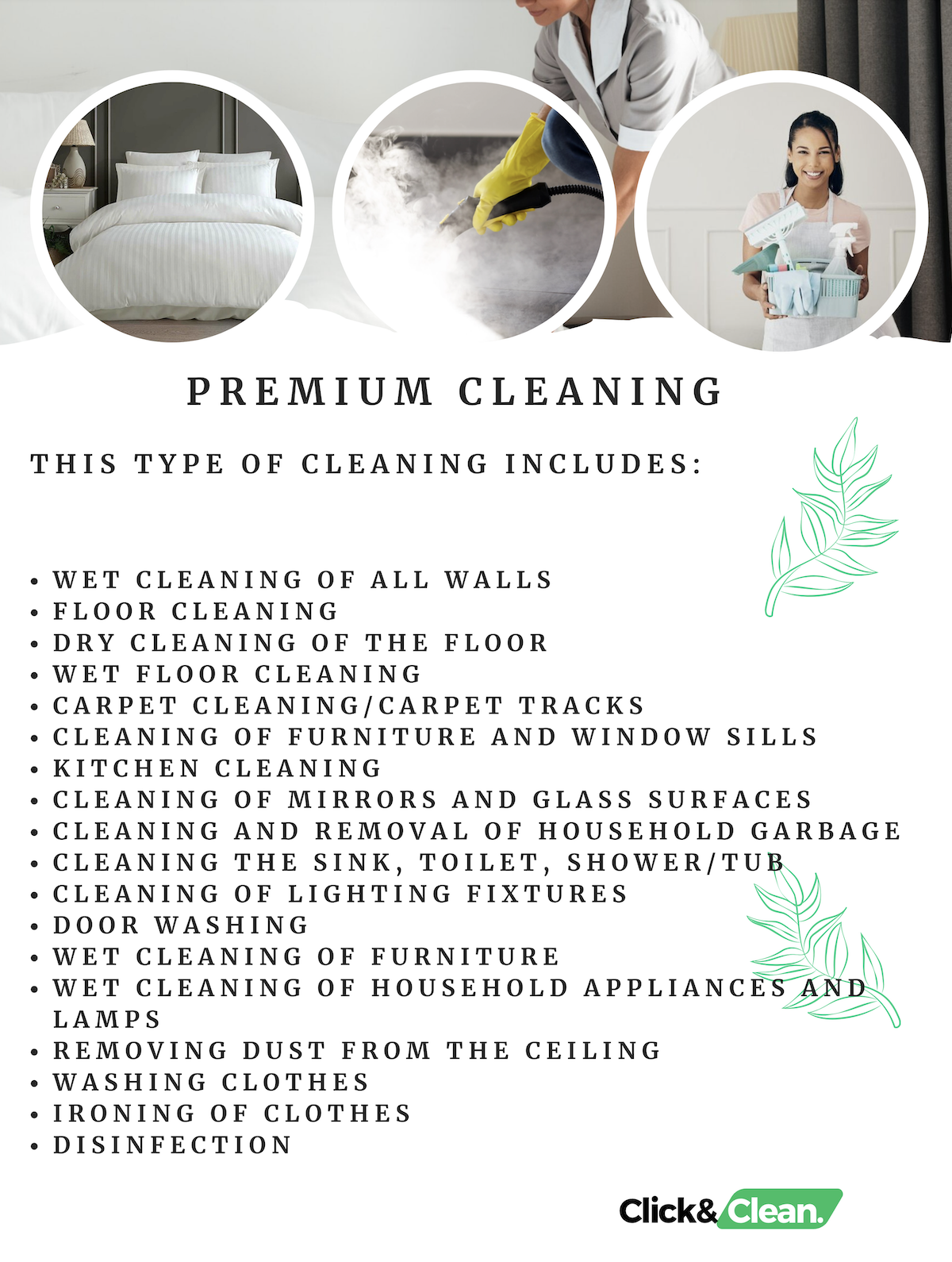 PREMIUM CLEANING

THIS TYPE OF CLEANING INCLUDES:

• WET CLEANING OF ALL WALLS
• FLOOR CLEANING
• DRY CLEANING OF THE FLOOR
• WET FLOOR CLEANING
• CARPET CLEANING/CARPET TRACKS
• CLEANING OF FURNITURE AND WINDOW SILLS
• KITCHEN CLEANING
• CLEANING OF MIRRORS AND GLASS SURFACES
• CLEANING AND REMOVAL OF HOUSEHOLD GARBAGE
• CLEANING THE SINK, TOILET, SHOWER/TUB
• CLEANING OF LIGHTING FIXTURES
• DOOR WASHING
• WET CLEANING OF FURNITURE
• WET CLEANING OF HOUSEHOLD APPLIANCES AND LAMPS
• REMOVING DUST FROM THE CEILING
• WASHING CLOTHES
• IRONING OF CLOTHES
• DISINFECTION

Click&Clean.